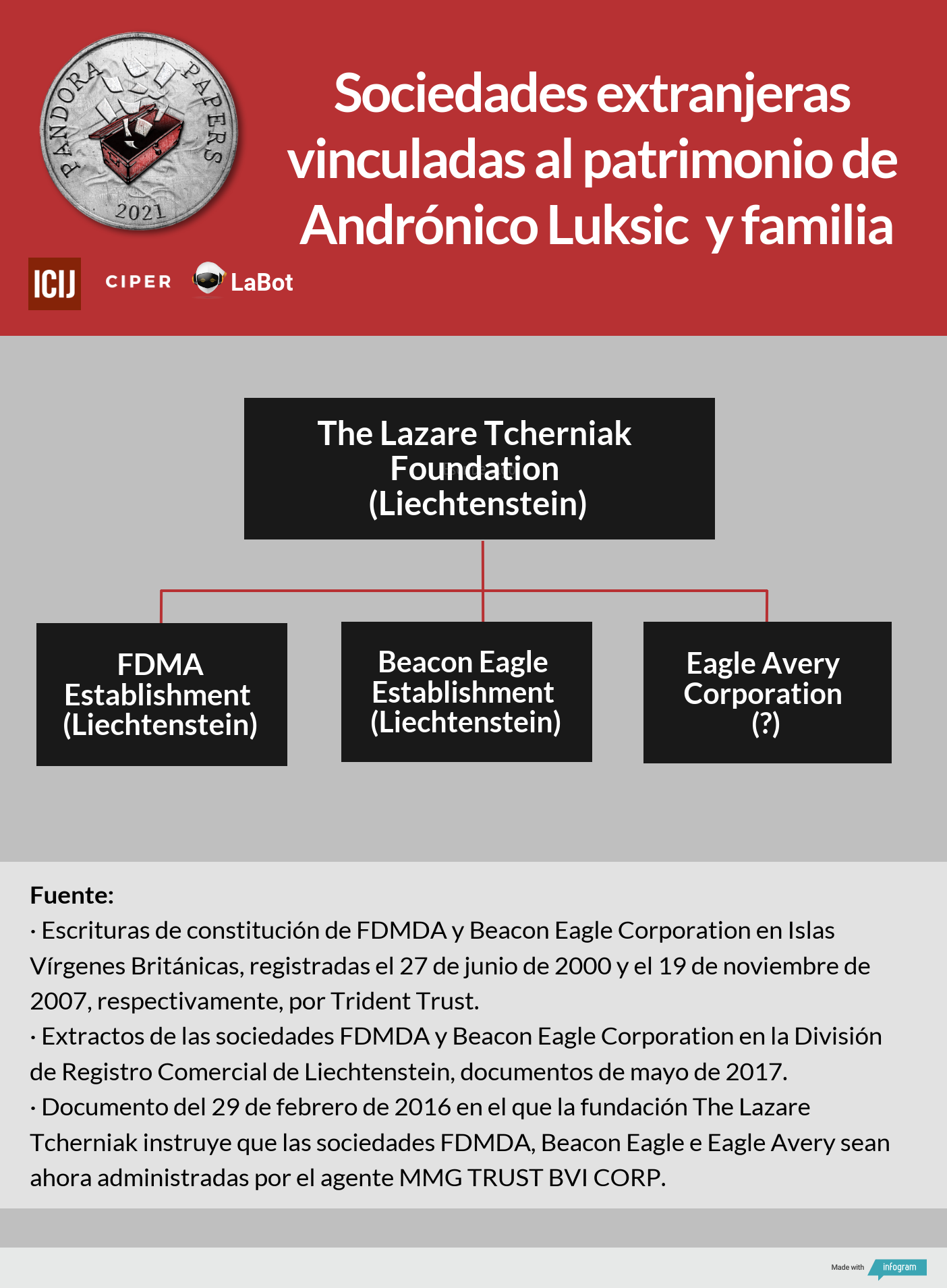 PANDORA PAPERS
2021

Sociedades extranjeras vinculadas al patrimonio de Andrónico Luksic  y familia

ICIJ CIPER LaBot

The Lazare Tcherniak Foundation (Liechtenstein)

FDMA Establishment (Liechtenstein)

Beacon Eagle Establishment (Liechtenstein)

Eagle Avery Corporation (?)

Fuente:
· Escrituras de constitución de FDMDA y Beacon Eagle Corporation en Islas Vírgenes Británicas, registradas el 27 de junio de 2000 y el 19 de noviembre de 2007, respectivamente, por Trident Trust.
· Extractos de las sociedades FDMDA y Beacon Eagle Corporation en la División de Registro Comercial de Liechtenstein, documentos de mayo de 2017.
· Documento del 29 de febrero de 2016 en el que la fundación The Lazare Tcherniak instruye que las sociedades FDMDA, Beacon Eagle e Eagle Avery sean ahora administradas por el agente MMG TRUST BVI CORP.

Made with infogram